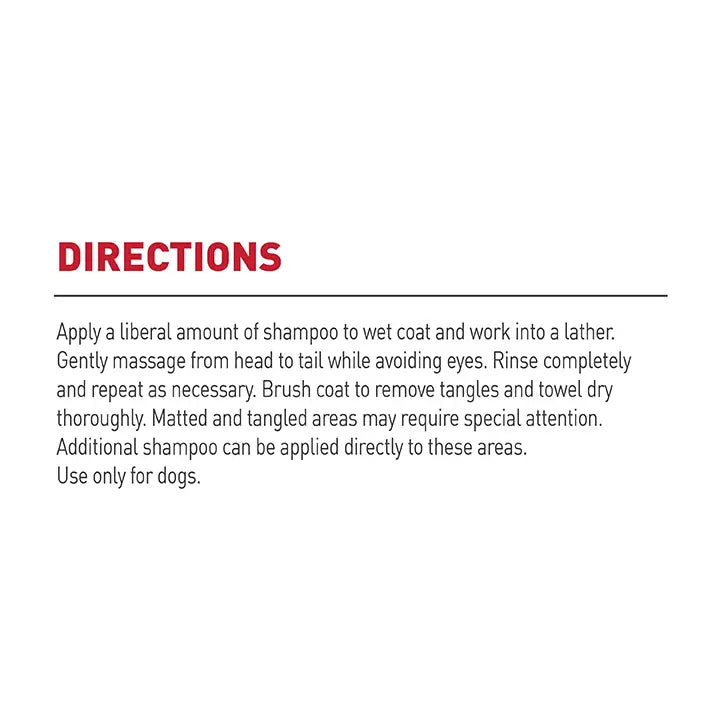 DIRECTIONS

Apply a liberal amount of shampoo to wet coat and work into a lather. Gently massage from head to tail while avoiding eyes. Rinse completely and repeat as necessary. Brush coat to remove tangles and towel dry thoroughly. Matted and tangled areas may require special attention. Additional shampoo can be applied directly to these areas.
Use only for dogs.